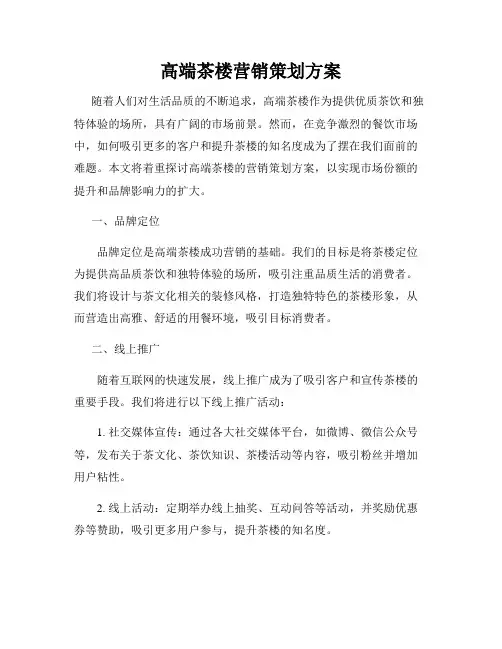 高端茶楼营销策划方案

随着人们对生活品质的不断追求，高端茶楼作为提供优质茶饮和独特体验的场所，具有广阔的市场前景。然而，在竞争激烈的餐饮市场中，如何吸引更多的客户和提升茶楼的知名度成为了摆在我们面前的难题。本文将着重探讨高端茶楼的营销策划方案，以实现市场份额的提升和品牌影响力的扩大。

一、品牌定位

品牌定位是高端茶楼成功营销的基础。我们的目标是将茶楼定位为提供高品质茶饮和独特体验的场所，吸引注重品质生活的消费者。我们将设计与茶文化相关的装修风格，打造独特特色的茶楼形象，从而营造出高雅、舒适的用餐环境，吸引目标消费者。

二、线上推广

随着互联网的快速发展，线上推广成为了吸引客户和宣传茶楼的重要手段。我们将进行以下线上推广活动：

1. 社交媒体宣传：通过各大社交媒体平台，如微博、微信公众号等，发布关于茶文化、茶饮知识、茶楼活动等内容，吸引粉丝并增加用户粘性。

2. 线上活动：定期举办线上抽奖、互动问答等活动，并奖励优惠券等赞助，吸引更多用户参与，提升茶楼的知名度。